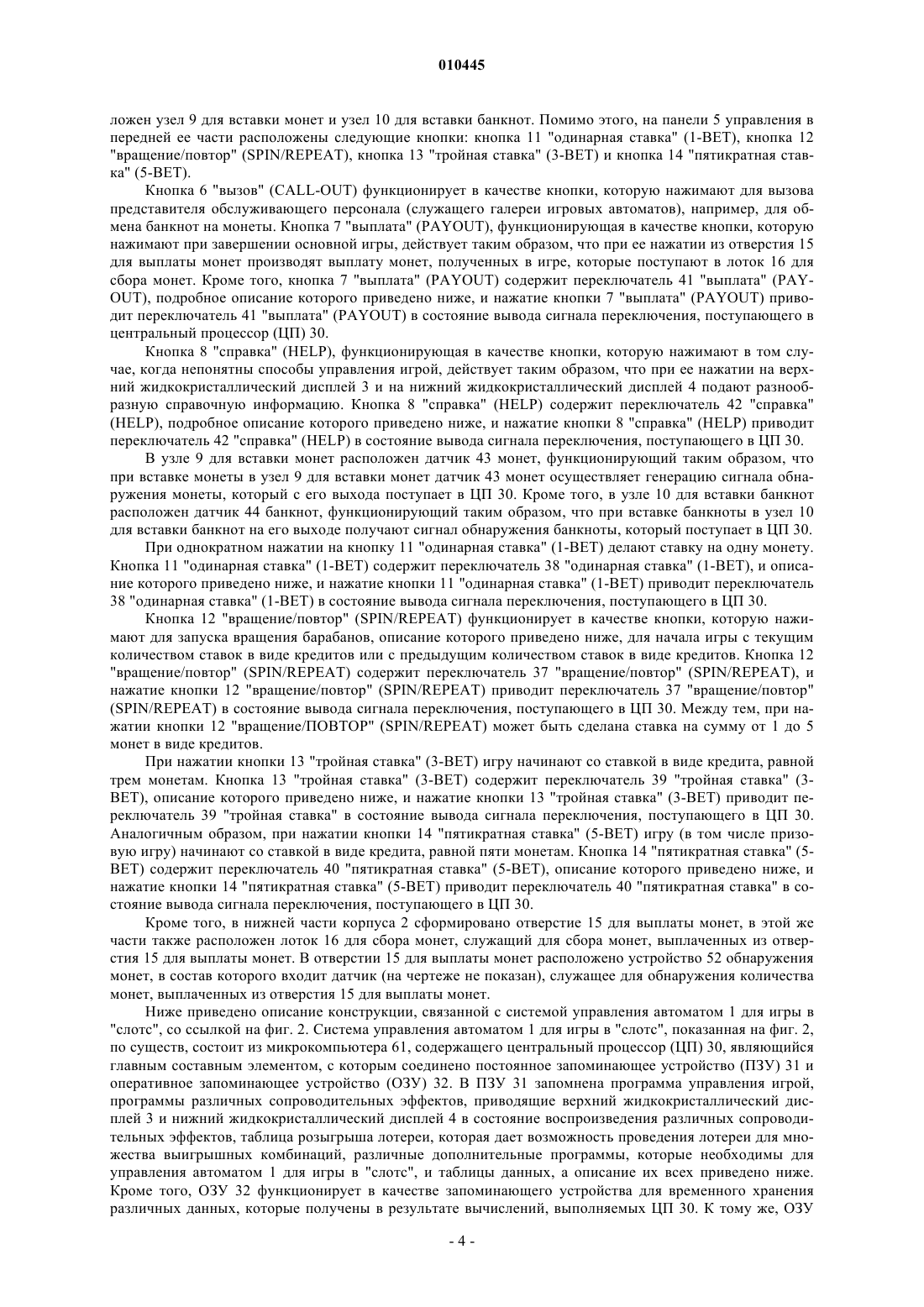 010445

ложен узел 9 для вставки монет и узел 10 для вставки банкнот. Помимо этого, на панели 5 управления в передней ее части расположены следующие кнопки: кнопка 11 "одинарная ставка" (1-BET), кнопка 12 "вращение/повтор" (SPIN/REPEAT), кнопка 13 "тройная ставка" (3-BET) и кнопка 14 "пятикратная ставка" (5-BET).

Кнопка 6 "вызов" (CALL-OUT) функционирует в качестве кнопки, которую нажимают для вызова представителя обслуживающего персонала (служащего галереи игровых автоматов), например, для обмена банкнот на монеты. Кнопка 7 "выплата" (PAYOUT), функционирующая в качестве кнопки, которую нажимают при завершении основной игры, действует таким образом, что при ее нажатии из отверстия 15 для выплаты монет производят выплату монет, полученных в игре, которые поступают в лоток 16 для сбора монет. Кроме того, кнопка 7 "выплата" (PAYOUT) содержит переключатель 41 "выплата" (PAYOUT), подробное описание которого приведено ниже, и нажатие кнопки 7 "выплата" (PAYOUT) приводит переключатель 41 "выплата" (PAYOUT) в состояние вывода сигнала переключения, поступающего в центральный процессор (ЦП) 30.

Кнопка 8 "справка" (HELP), функционирующая в качестве кнопки, которую нажимают в том случае, когда непонятны способы управления игрой, действует таким образом, что при ее нажатии на верхний жидкокристаллический дисплей 3 и на нижний жидкокристаллический дисплей 4 подают разнообразную справочную информацию. Кнопка 8 "справка" (HELP) содержит переключатель 42 "справка" (HELP), подробное описание которого приведено ниже, и нажатие кнопки 8 "справка" (HELP) приводит переключатель 42 "справка" (HELP) в состояние вывода сигнала переключения, поступающего в ЦП 30.

В узле 9 для вставки монет расположен датчик 43 монет, функционирующий таким образом, что при вставке монеты в узел 9 для вставки монет датчик 43 монет осуществляет генерацию сигнала обнаружения монеты, который с его выхода поступает в ЦП 30. Кроме того, в узле 10 для вставки банкнот расположен датчик 44 банкнот, функционирующий таким образом, что при вставке банкноты в узел 10 для вставки банкнот на его выходе получают сигнал обнаружения банкноты, который поступает в ЦП 30.

При однократном нажатии на кнопку 11 "одинарная ставка" (1-BET) делают ставку на одну монету. Кнопка 11 "одинарная ставка" (1-BET) содержит переключатель 38 "одинарная ставка" (1-BET), и описание которого приведено ниже, и нажатие кнопки 11 "одинарная ставка" (1-BET) приводит переключатель 38 "одинарная ставка" (1-BET) в состояние вывода сигнала переключения, поступающего в ЦП 30.

Кнопка 12 "вращение/повтор" (SPIN/REPEAT) функционирует в качестве кнопки, которую нажимают для запуска вращения барабанов, описание которого приведено ниже, для начала игры с текущим количеством ставок в виде кредитов или с предыдущим количеством ставок в виде кредитов. Кнопка 12 "вращение/повтор" (SPIN/REPEAT) содержит переключатель 37 "вращение/повтор" (SPIN/REPEAT), и нажатие кнопки 12 "вращение/повтор" (SPIN/REPEAT) приводит переключатель 37 "вращение/повтор" (SPIN/REPEAT) в состояние вывода сигнала переключения, поступающего в ЦП 30. Между тем, при нажатии кнопки 12 "вращение/ПОВТОР" (SPIN/REPEAT) может быть сделана ставка на сумму от 1 до 5 монет в виде кредитов.

При нажатии кнопки 13 "тройная ставка" (3-BET) игру начинают со ставкой в виде кредита, равной трем монетам. Кнопка 13 "тройная ставка" (3-BET) содержит переключатель 39 "тройная ставка" (3-BET), описание которого приведено ниже, и нажатие кнопки 13 "тройная ставка" (3-BET) приводит переключатель 39 "тройная ставка" в состояние вывода сигнала переключения, поступающего в ЦП 30. Аналогичным образом, при нажатии кнопки 14 "пятикратная ставка" (5-BET) игру (в том числе призовую игру) начинают со ставкой в виде кредита, равной пяти монетам. Кнопка 14 "пятикратная ставка" (5-BET) содержит переключатель 40 "пятикратная ставка" (5-BET), описание которого приведено ниже, и нажатие кнопки 14 "пятикратная ставка" (5-BET) приводит переключатель 40 "пятикратная ставка" в состояние вывода сигнала переключения, поступающего в ЦП 30.

Кроме того, в нижней части корпуса 2 сформировано отверстие 15 для выплаты монет, в этой же части также расположен лоток 16 для сбора монет, служащий для сбора монет, выплаченных из отверстия 15 для выплаты монет. В отверстии 15 для выплаты монет расположено устройство 52 обнаружения монет, в состав которого входит датчик (на чертеже не показан), служащее для обнаружения количества монет, выплаченных из отверстия 15 для выплаты монет.

Ниже приведено описание конструкции, связанной с системой управления автоматом 1 для игры в "слотс", со ссылкой на фиг. 2. Система управления автоматом 1 для игры в "слотс", показанная на фиг. 2, по существ, состоит из микрокомпьютера 61, содержащего центральный процессор (ЦП) 30, являющийся главным составным элементом, с которым соединено постоянное запоминающее устройство (ПЗУ) 31 и оперативное запоминающее устройство (ОЗУ) 32. В ПЗУ 31 запомнена программа управления игрой, программы различных сопроводительных эффектов, приводящие верхний жидкокристаллический дисплей 3 и нижний жидкокристаллический дисплей 4 в состояние воспроизведения различных сопроводительных эффектов, таблица розыгрыша лотереи, которая дает возможность проведения лотереи для множества выигрышных комбинаций, различные дополнительные программы, которые необходимы для управления автоматом 1 для игры в "слотс", и таблицы данных, а описание их всех приведено ниже. Кроме того, ОЗУ 32 функционирует в качестве запоминающего устройства для временного хранения различных данных, которые получены в результате вычислений, выполняемых ЦП 30. К тому же, ОЗУ

- 4 -